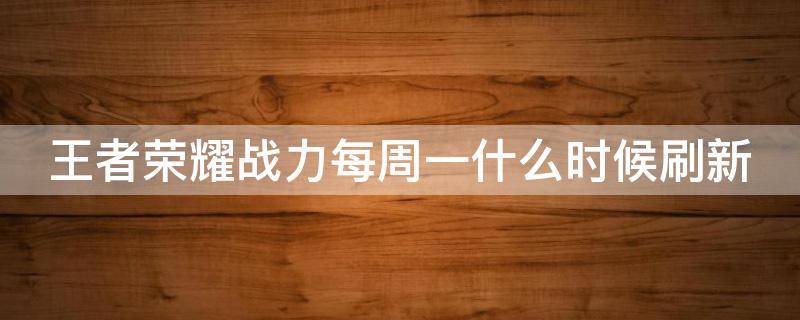 王者荣耀战力每周一什么时候刷新